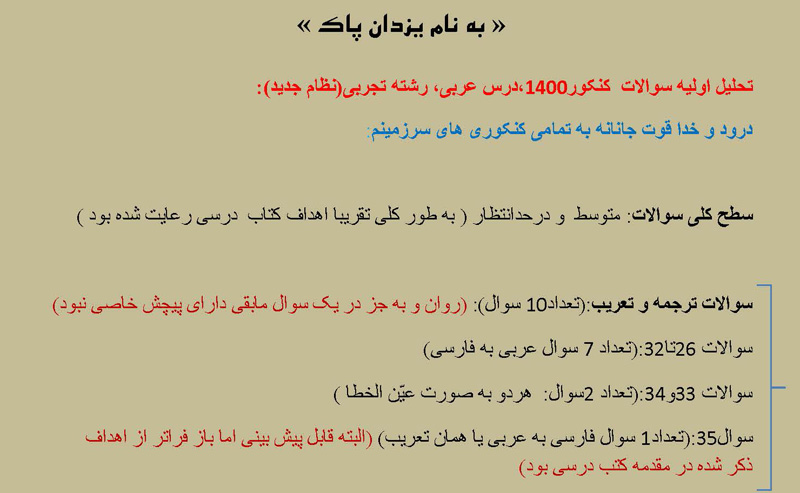 « به نام یزدان پاک »

تحلیل اولیه سوالات کنکور1400،درس عربی، رشته تجربی(نظام جدید):

درود و خدا قوت جانانه به تمامی کنکوری های سرزمینم:

سطح کلی سوالات: متوسط و درحدانتظار ( به طور کلی تقریبا اهداف کتاب درسی رعایت شده بود )

سوالات ترجمه و تعریب:(تعداد10 سوال): (روان و به جز در یک سوال مابقی دارای پیچش خاصی نبود)

سوالات 26تا32:(تعداد 7 سوال عربی به فارسی)

سوالات 33و34:(تعداد 2سوال: هردو به صورت عیّن الخطا )

سوال35:(تعداد1 سوال فارسی به عربی یا همان تعریب) (البته قابل پیش بینی اما باز فراتر از اهداف ذکر شده در مقدمه کتب درسی بود)